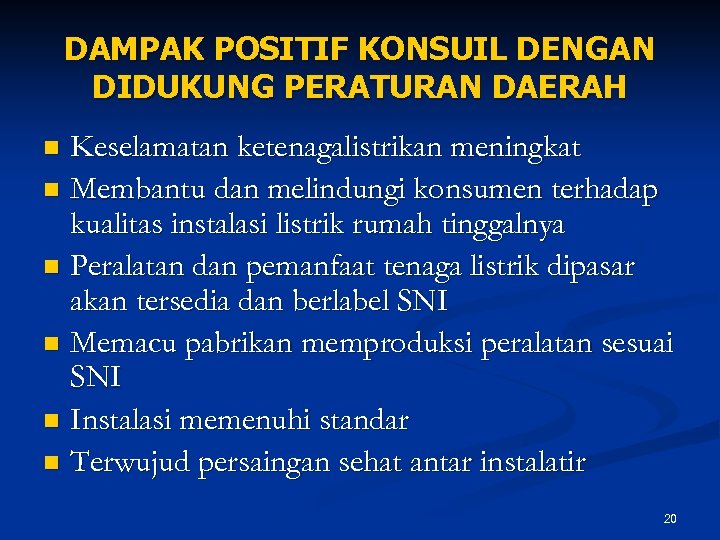 DAMPAK POSITIF KONSUIL DENGAN DIDUKUNG PERATURAN DAERAH

• Keselamatan ketenagalistrikan meningkat
• Membantu dan melindungi konsumen terhadap kualitas instalasi listrik rumah tinggalnya
• Peralatan dan pemanfaat tenaga listrik dipasar akan tersedia dan berlabel SNI
• Memacu pabrikan memproduksi peralatan sesuai SNI
• Instalasi memenuhi standar
• Terwujud persaingan sehat antar instalatir

20